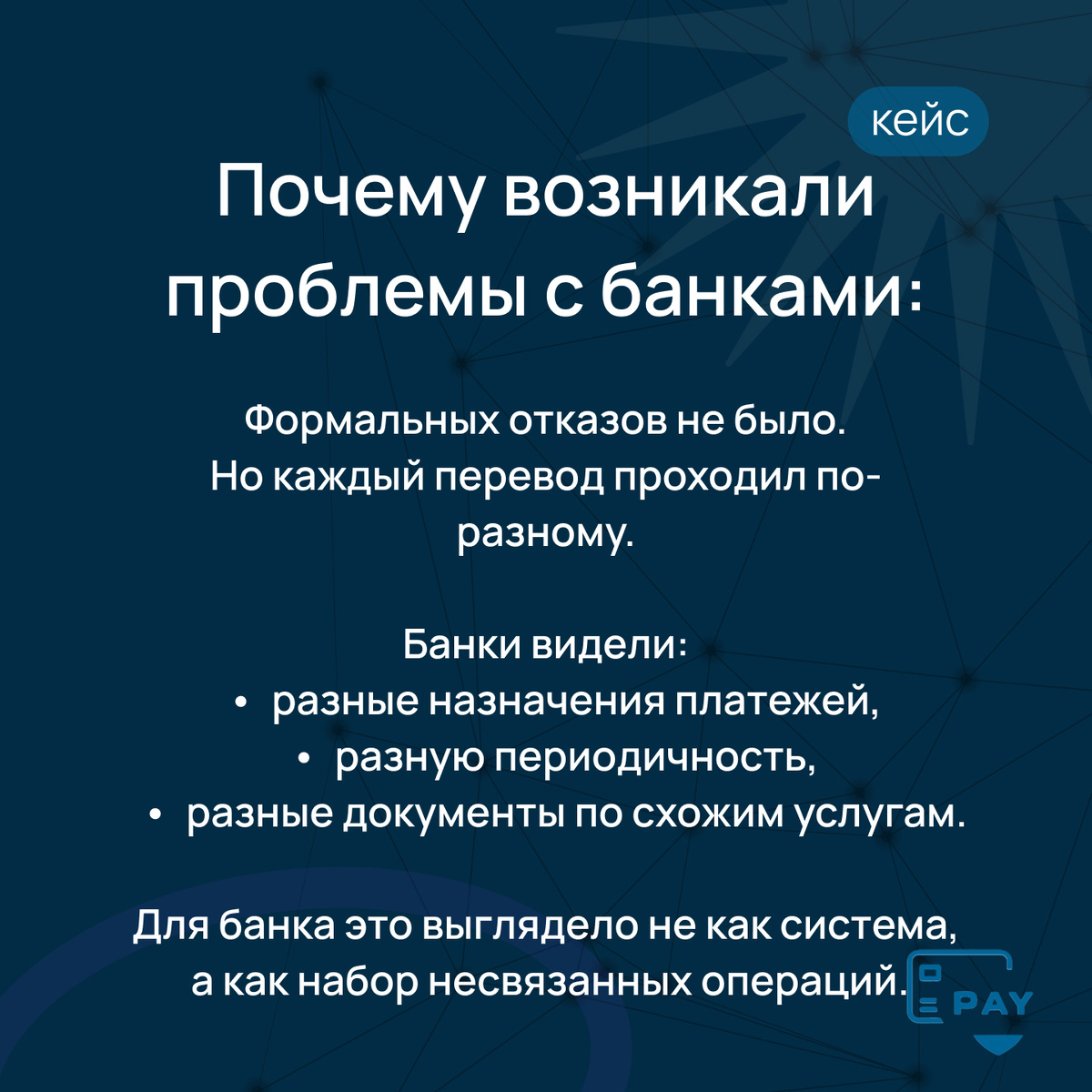 кейс

Почему возникали проблемы с банками:

Формальных отказов не было. Но каждый перевод проходил по-разному.

Банки видели:
• разные назначения платежей,
• разную периодичность,
• разные документы по схожим услугам.

Для банка это выглядело не как система, а как набор несвязанных операций.

PAY